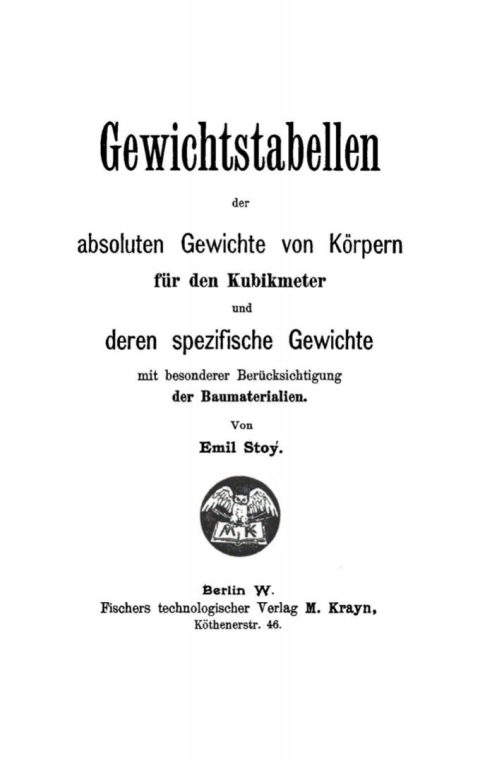 Gewichtstabellen

der

absoluten Gewichte von Körpern

für den Kubikmeter

und

deren spezifische Gewichte

mit besonderer Berücksichtigung

der Baumaterialien.

Von

Emil Stoy.

M K

Berlin W.

Fischers technologischer Verlag M. Krayn,

Köthenerstr. 46.